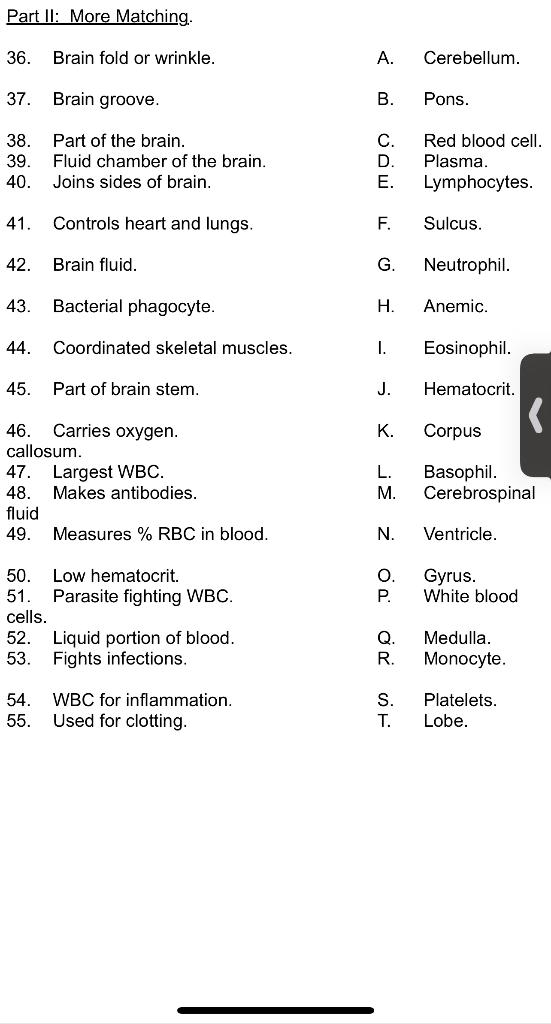 Part II: More Matching.

36. Brain fold or wrinkle.
37. Brain groove.
38. Part of the brain.
39. Fluid chamber of the brain.
40. Joins sides of brain.
41. Controls heart and lungs.
42. Brain fluid.
43. Bacterial phagocyte.
44. Coordinated skeletal muscles.
45. Part of brain stem.
46. Carries oxygen.
47. Largest WBC.
48. Makes antibodies.
49. Measures % RBC in blood.
50. Low hematocrit.
51. Parasite fighting WBC.
52. Liquid portion of blood.
53. Fights infections.
54. WBC for inflammation.
55. Used for clotting.

A. Cerebellum.
B. Pons.
C. Red blood cell.
D. Plasma.
E. Lymphocytes.
F. Sulcus.
G. Neutrophil.
H. Anemic.
I. Eosinophil.
J. Hematocrit.
K. Corpus callosum.
L. Basophil.
M. Cerebrospinal fluid
N. Ventricle.
O. Gyrus.
P. White blood cells.
Q. Medulla.
R. Monocyte.
S. Platelets.
T. Lobe.